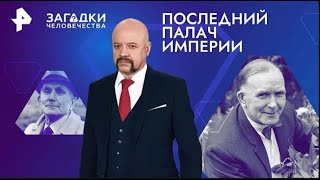 ЗАГАДКИ
ЧЕЛОВЕЧЕСТВА

ПОСЛЕДНИЙ
ПАЛАЧ
ИМПЕРИИ